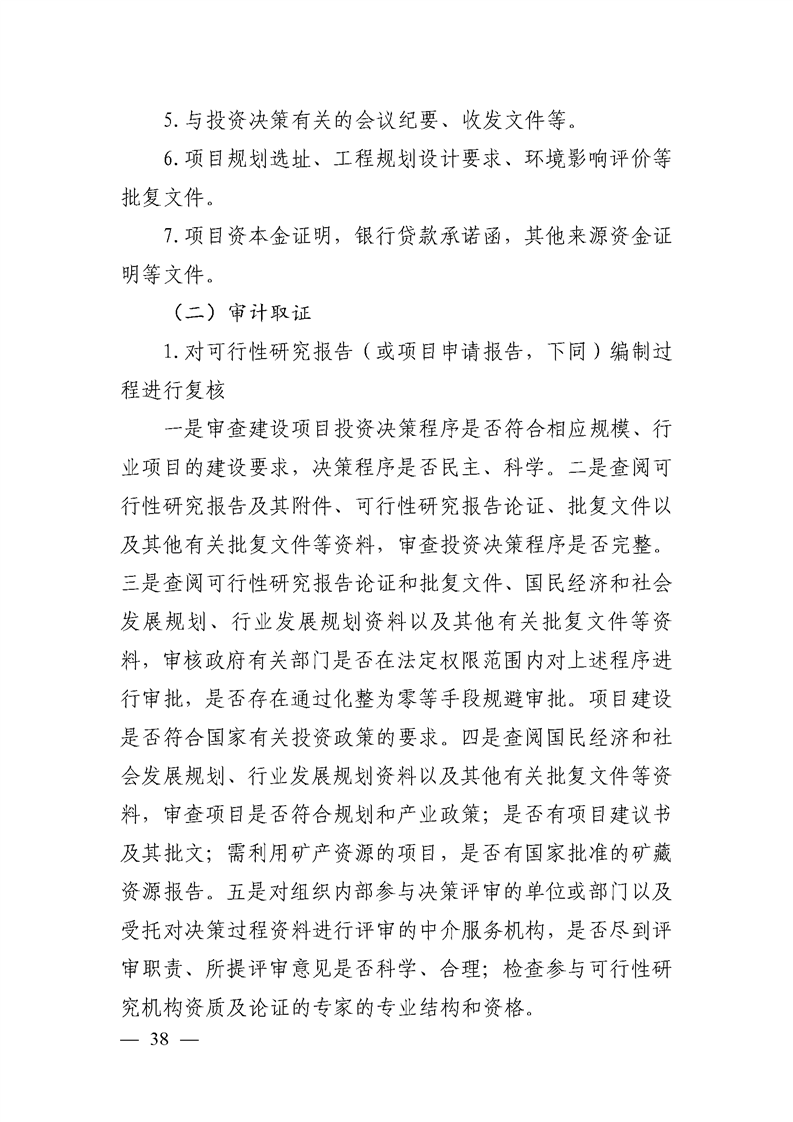 5.与投资决策有关的会议纪要、收发文件等。

6.项目规划选址、工程规划设计要求、环境影响评价等批复文件。

7.项目资本金证明，银行贷款承诺函，其他来源资金证明等文件。

（二）审计取证

1.对可行性研究报告（或项目申请报告，下同）编制过程进行复核

一是审查建设项目投资决策程序是否符合相应规模、行业项目的建设要求，决策程序是否民主、科学。二是查阅可行性研究报告及其附件、可行性研究报告论证、批复文件以及其他有关批复文件等资料，审查投资决策程序是否完整。三是查阅可行性研究报告论证和批复文件、国民经济和社会发展规划、行业发展规划资料以及其他有关批复文件等资料，审核政府有关部门是否在法定权限范围内对上述程序进行审批，是否存在通过化整为零等手段规避审批。项目建设是否符合国家有关投资政策的要求。四是查阅国民经济和社会发展规划、行业发展规划资料以及其他有关批复文件等资料，审查项目是否符合规划和产业政策；是否有项目建议书及其批文；需利用矿产资源的项目，是否有国家批准的矿藏资源报告。五是对组织内部参与决策评审的单位或部门以及受托对决策过程资料进行评审的中介服务机构，是否尽到评审职责、所提评审意见是否科学、合理；检查参与可行性研究机构资质及论证的专家的专业结构和资格。

— 38 —